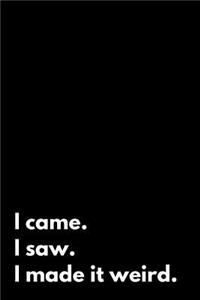 I came.
I saw.
I made it weird.